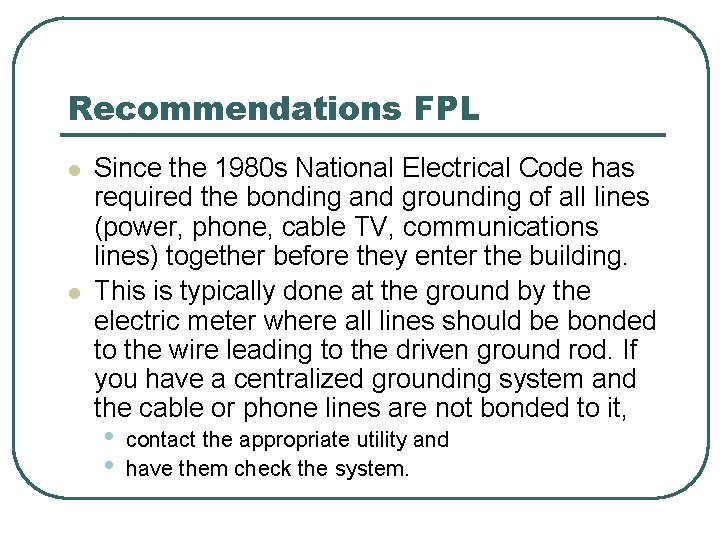 Recommendations FPL

- Since the 1980s National Electrical Code has required the bonding and grounding of all lines (power, phone, cable TV, communications lines) together before they enter the building.
- This is typically done at the ground by the electric meter where all lines should be bonded to the wire leading to the driven ground rod. If you have a centralized grounding system and the cable or phone lines are not bonded to it,
  - contact the appropriate utility and
  - have them check the system.